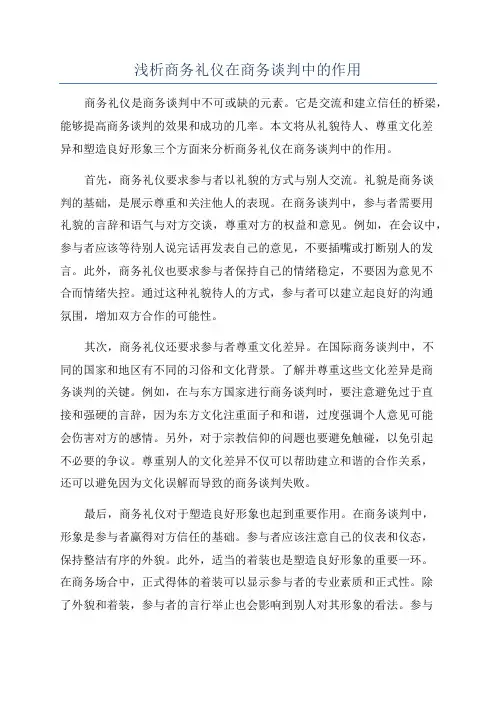 浅析商务礼仪在商务谈判中的作用

商务礼仪是商务谈判中不可或缺的元素。它是交流和建立信任的桥梁，能够提高商务谈判的效果和成功的几率。本文将从礼貌待人、尊重文化差异和塑造良好形象三个方面来分析商务礼仪在商务谈判中的作用。

首先，商务礼仪要求参与者以礼貌的方式与别人交流。礼貌是商务谈判的基础，是展示尊重和关注他人的表现。在商务谈判中，参与者需要用礼貌的言辞和语气与对方交谈，尊重对方的权益和意见。例如，在会议中，参与者应该等待别人说完话再发表自己的意见，不要插嘴或打断别人的发言。此外，商务礼仪也要求参与者保持自己的情绪稳定，不要因为意见不合而情绪失控。通过这种礼貌待人的方式，参与者可以建立起良好的沟通氛围，增加双方合作的可能性。

其次，商务礼仪还要求参与者尊重文化差异。在国际商务谈判中，不同的国家和地区有不同的习俗和文化背景。了解并尊重这些文化差异是商务谈判的关键。例如，在与东方国家进行商务谈判时，要注意避免过于直接和强硬的言辞，因为东方文化注重面子和和谐，过度强调个人意见可能会伤害对方的感情。另外，对于宗教信仰的问题也要避免触碰，以免引起不必要的争议。尊重别人的文化差异不仅可以帮助建立和谐的合作关系，还可以避免因为文化误解而导致的商务谈判失败。

最后，商务礼仪对于塑造良好形象也起到重要作用。在商务谈判中，形象是参与者赢得对方信任的基础。参与者应该注意自己的仪表和仪态，保持整洁有序的外貌。此外，适当的着装也是塑造良好形象的重要一环。在商务场合中，正式得体的着装可以显示参与者的专业素质和正式性。除了外貌和着装，参与者的言行举止也会影响到别人对其形象的看法。参与